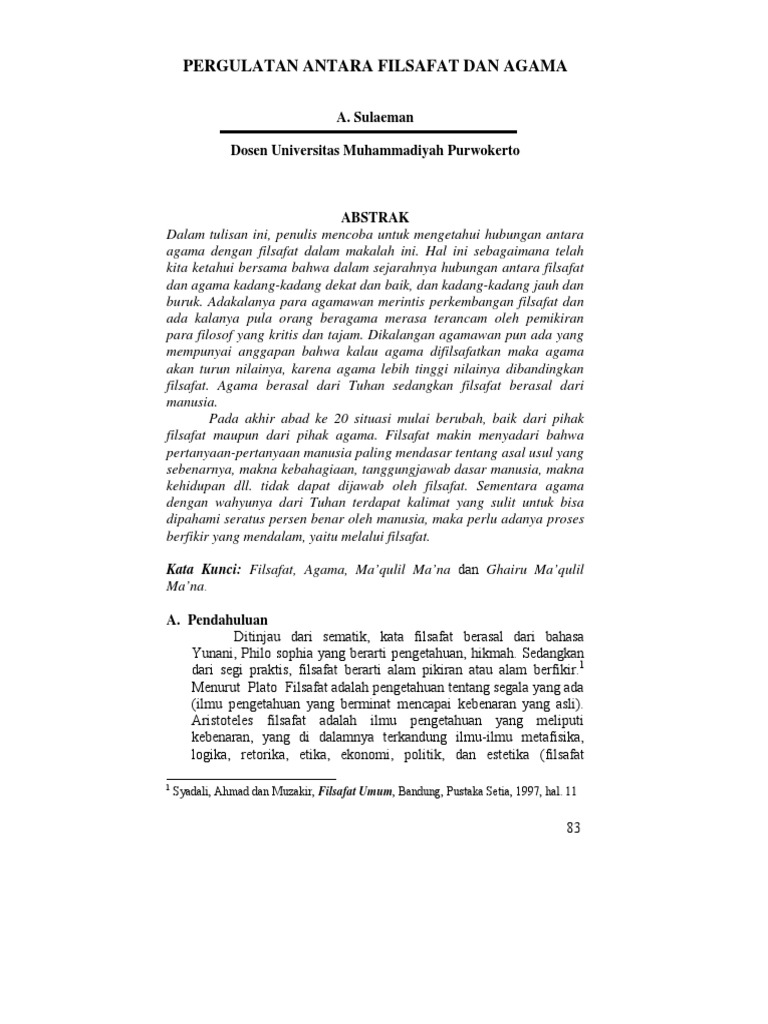 PERGULATAN ANTARA FILSAFAT DAN AGAMA

A. Sulaeman

Dosen Universitas Muhammadiyah Purwokerto

ABSTRAK

Dalam tulisan ini, penulis mencoba untuk mengetahui hubungan antara agama dengan filsafat dalam makalah ini. Hal ini sebagaimana telah kita ketahui bersama bahwa dalam sejarahnya hubungan antara filsafat dan agama kadang-kadang dekat dan baik, dan kadang-kadang jauh dan buruk. Adakalanya para agamawan merintis perkembangan filsafat dan ada kalanya pula orang beragama merasa terancam oleh pemikiran para filosof yang kritis dan tajam. Dikalangan agamawan pun ada yang mempunyai anggapan bahwa kalau agama difilsafatkan maka agama akan turun nilainya, karena agama lebih tinggi nilainya dibandingkan filsafat. Agama berasal dari Tuhan sedangkan filsafat berasal dari manusia.

Pada akhir abad ke 20 situasi mulai berubah, baik dari pihak filsafat maupun dari pihak agama. Filsafat makin menyadari bahwa pertanyaan-pertanyaan manusia paling mendasar tentang asal usul yang sebenarnya, makna kebahagiaan, tanggungjawab dasar manusia, makna kehidupan dll. tidak dapat dijawab oleh filsafat. Sementara agama dengan wahyunya dari Tuhan terdapat kalimat yang sulit untuk bisa dipahami seratus persen benar oleh manusia, maka perlu adanya proses berfikir yang mendalam, yaitu melalui filsafat.

Kata Kunci: Filsafat, Agama, Ma'qulil Ma'na dan Ghairu Ma'qulil Ma'na.

A. Pendahuluan

Ditinjau dari sematik, kata filsafat berasal dari bahasa Yunani, Philo sophia yang berarti pengetahuan, hikmah. Sedangkan dari segi praktis, filsafat berarti alam pikiran atau alam berfikir.$^1$ Menurut Plato Filsafat adalah pengetahuan tentang segala yang ada (ilmu pengetahuan yang berminat mencapai kebenaran yang asli). Aristoteles filsafat adalah ilmu pengetahuan yang meliputi kebenaran, yang di dalamnya terkandung ilmu-ilmu metafisika, logika, retorika, etika, ekonomi, politik, dan estetika (filsafat

$^1$ Syadali, Ahmad dan Muzakir, Filsafat Umum, Bandung, Pustaka Setia, 1997, hal. 11

83